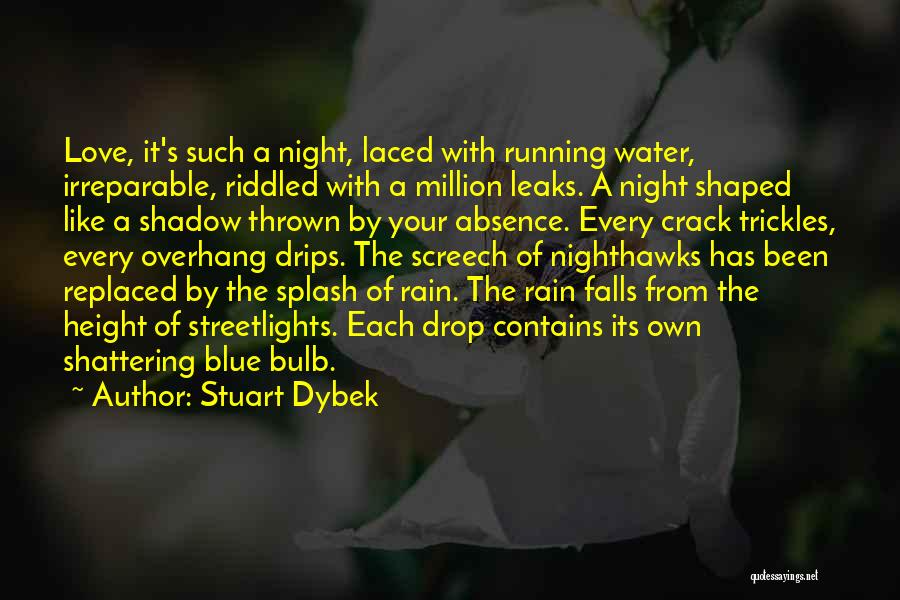 Love, it's such a night, laced with running water, irreparable, riddled with a million leaks. A night shaped like a shadow thrown by your absence. Every crack trickles, every overhang drips. The screech of nighthawks has been replaced by the splash of rain. The rain falls from the height of streetlights. Each drop contains its own shattering blue bulb.

~ Author: Stuart Dybek

quotessayings.net